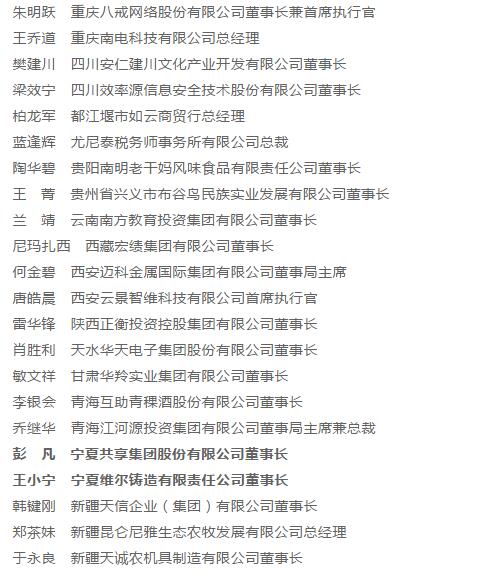 朱明跃　重庆八戒网络股份有限公司董事长兼首席执行官
王乔道　重庆南电科技有限公司总经理
樊建川　四川安仁建川文化产业开发有限公司董事长
梁效宁　四川效率源信息安全技术股份有限公司董事长
柏龙军　都江堰市如云商贸行总经理
蓝逢辉　尤尼泰税务师事务所有限公司总裁
陶华碧　贵阳南明老干妈风味食品有限责任公司董事长
王　菁　贵州省兴义市布谷鸟民族实业发展有限公司董事长
兰　靖　云南南方教育投资集团有限公司董事长
尼玛扎西　西藏宏绩集团有限公司董事长
何金碧　西安迈科金属国际集团有限公司董事局主席
唐皓晨　西安云景智维科技有限公司首席执行官
雷华锋　陕西正衡投资控股集团有限公司董事长
肖胜利　天水华天电子集团股份有限公司董事长
敏文祥　甘肃华羚实业集团有限公司董事长
李银会　青海互助青稞酒股份有限公司董事长
乔继华　青海江河源投资集团有限公司董事局主席兼总裁
彭　凡　宁夏共享集团股份有限公司董事长
王小宁　宁夏维尔铸造有限责任公司董事长
韩键刚　新疆天信企业（集团）有限公司董事长
郑茶妹　新疆昆仑尼雅生态农牧发展有限公司总经理
于永良　新疆天诚农机具制造有限公司董事长